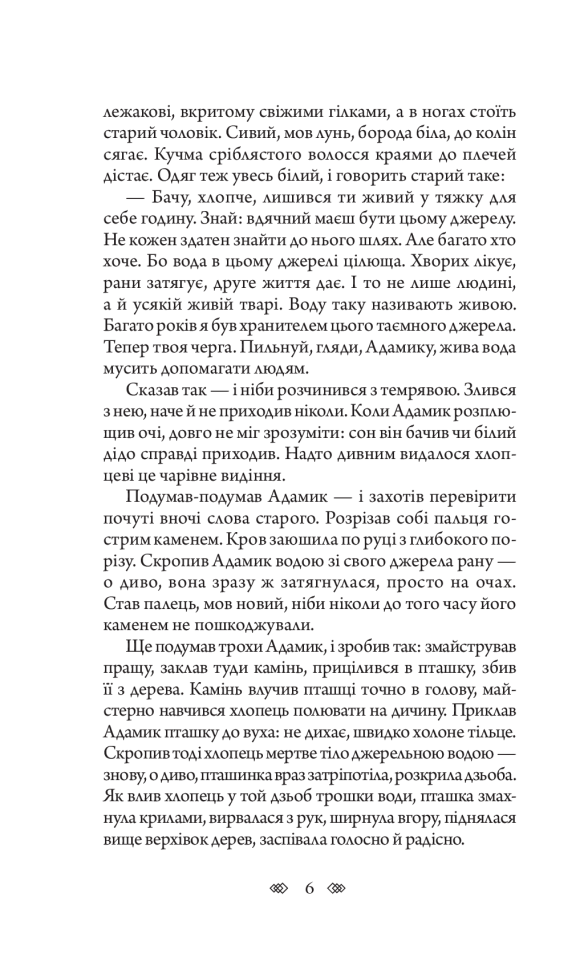 лежакові, вкритому свіжими гілками, а в ногах стоїть старий чоловік. Сивий, мов лунь, борода біла, до колін сягає. Кучма сріблястого волосся краями до плечей дістає. Одяг теж увесь білий, і говорить старий таке:

— Бачу, хлопче, лишився ти живий у тяжку для себе годину. Знай: вдячний маєш бути цьому джерелу. Не кожен здатен знайти до нього шлях. Але багато хто хоче. Бо вода в цьому джерелі цілюща. Хворих лікує, рани затягує, друге життя дає. І то не лише людині, а й усякій живій тварі. Воду таку називають живою. Багато років я був хранителем цього таємного джерела. Тепер твоя черга. Пильнуй, гляди, Адамику, жива вода мусить допомагати людям.

Сказав так — і ніби розчинився з темрявою. Злився з нею, наче й не приходив ніколи. Коли Адамик розплющив очі, довго не міг зрозуміти: сон він бачив чи білий дідо справді приходив. Надто дивним видалося хлопцеві це чарівне видіння.

Подумав-подумав Адамик — і захотів перевірити почуті вночі слова старого. Розрізав собі пальця гострим каменем. Кров заюшила по руці з глибокого порізу. Скропив Адамик водою зі свого джерела рану — о диво, вона зразу ж затягнулася, просто на очах. Став палець, мов новий, ніби ніколи до того часу його каменем не пошкоджували.

Ще подумав трохи Адамик, і зробив так: змайстрував пращу, заклав туди камінь, прицілився в пташку, збив її з дерева. Камінь влучив пташці точно в голову, майстерно навчився хлопець полювати на дичину. Приклав Адамик пташку до вуха: не дихає, швидко холоне тільце. Скропив тоді хлопець мертве тіло джерельною водою — знову, о диво, пташинка враз затріпотіла, розкрила дзьоба. Як влив хлопець у той дзьоб трошки води, пташка змахнула крилами, вирвалася з рук, ширнула вгору, піднялася вище верхівок дерев, заспівала голосно й радісно.

6